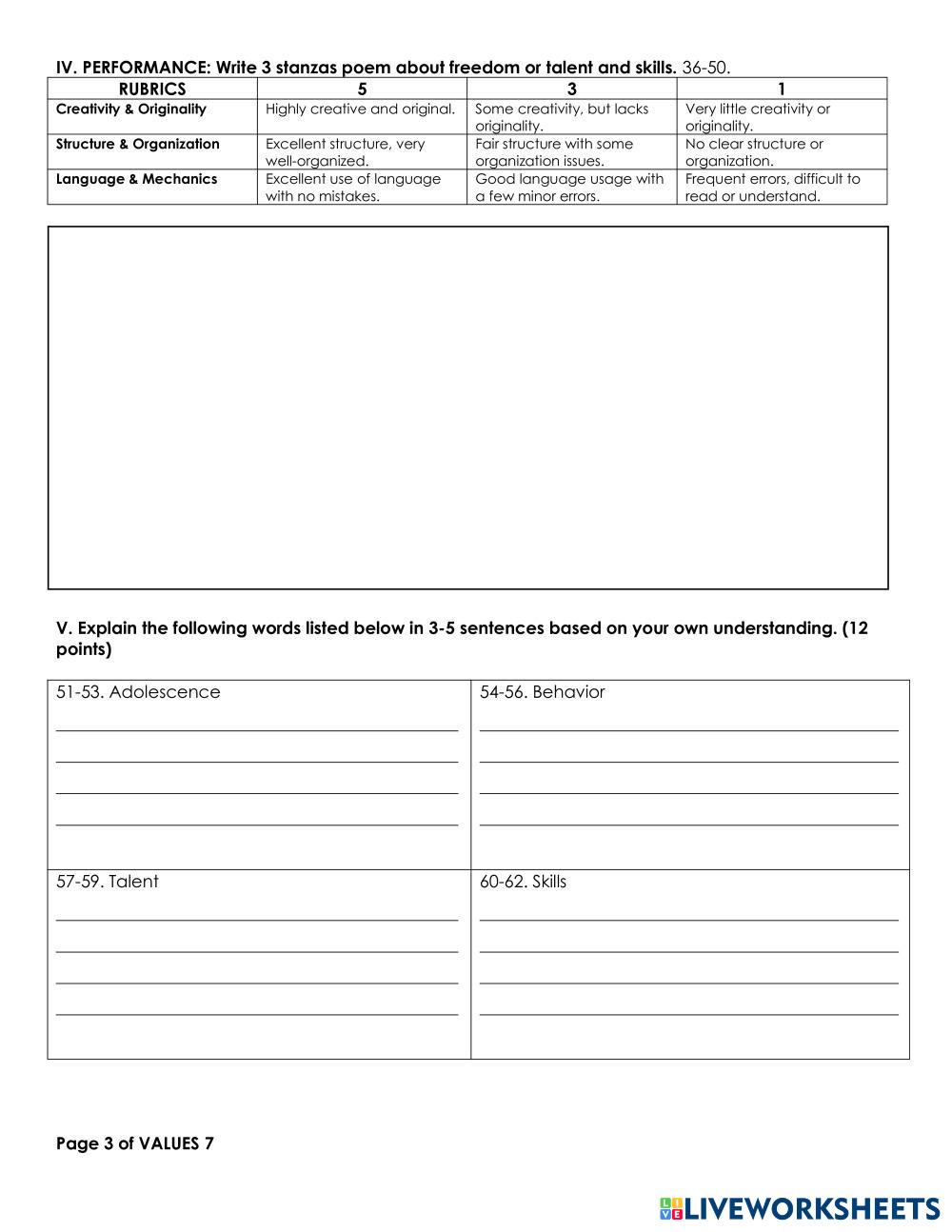 IV. PERFORMANCE: Write 3 stanzas poem about freedom or talent and skills. 36-50.

| RUBRICS | 5 | 3 | 1 |
|---|---|---|---|
| Creativity & Originality | Highly creative and original. | Some creativity, but lacks originality. | Very little creativity or originality. |
| Structure & Organization | Excellent structure, very well-organized. | Fair structure with some organization issues. | No clear structure or organization. |
| Language & Mechanics | Excellent use of language with no mistakes. | Good language usage with a few minor errors. | Frequent errors, difficult to read or understand. |

V. Explain the following words listed below in 3-5 sentences based on your own understanding. (12 points)

| 51-53. Adolescence | 54-56. Behavior |
|---|---|
| 57-59. Talent | 60-62. Skills |

Page 3 of VALUES 7

LIVEWORKSHEETS